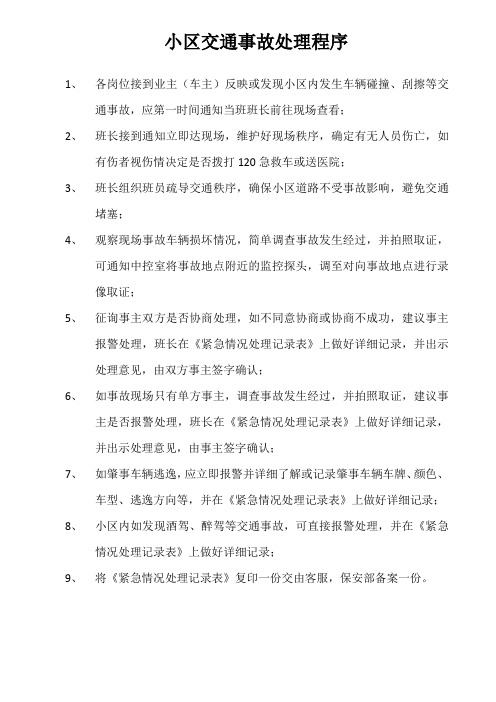 小区交通事故处理程序

1、 各岗位接到业主（车主）反映或发现小区内发生车辆碰撞、刮擦等交通事故，应第一时间通知当班班长前往现场查看；

2、 班长接到通知立即达现场，维护好现场秩序，确定有无人员伤亡，如有伤者视伤情决定是否拨打 120 急救车或送医院；

3、 班长组织班员疏导交通秩序，确保小区道路不受事故影响，避免交通堵塞；

4、 观察现场事故车辆损坏情况，简单调查事故发生经过，并拍照取证，可通知中控室将事故地点附近的监控探头，调至对向事故地点进行录像取证；

5、 征询事主双方是否协商处理，如不同意协商或协商不成功，建议事主报警处理，班长在《紧急情况处理记录表》上做好详细记录，并出示处理意见，由双方事主签字确认；

6、 如事故现场只有单方事主，调查事故发生经过，并拍照取证，建议事主是否报警处理，班长在《紧急情况处理记录表》上做好详细记录，并出示处理意见，由事主签字确认；

7、 如肇事车辆逃逸，应立即报警并详细了解或记录肇事车辆车牌、颜色、车型、逃逸方向等，并在《紧急情况处理记录表》上做好详细记录；

8、 小区内如发现酒驾、醉驾等交通事故，可直接报警处理，并在《紧急情况处理记录表》上做好详细记录；

9、 将《紧急情况处理记录表》复印一份交由客服，保安部备案一份。